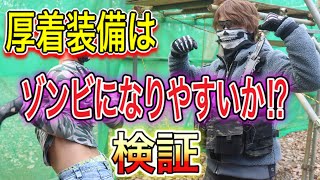 厚着装備は

ゾンビになりやすいか⁉

検証